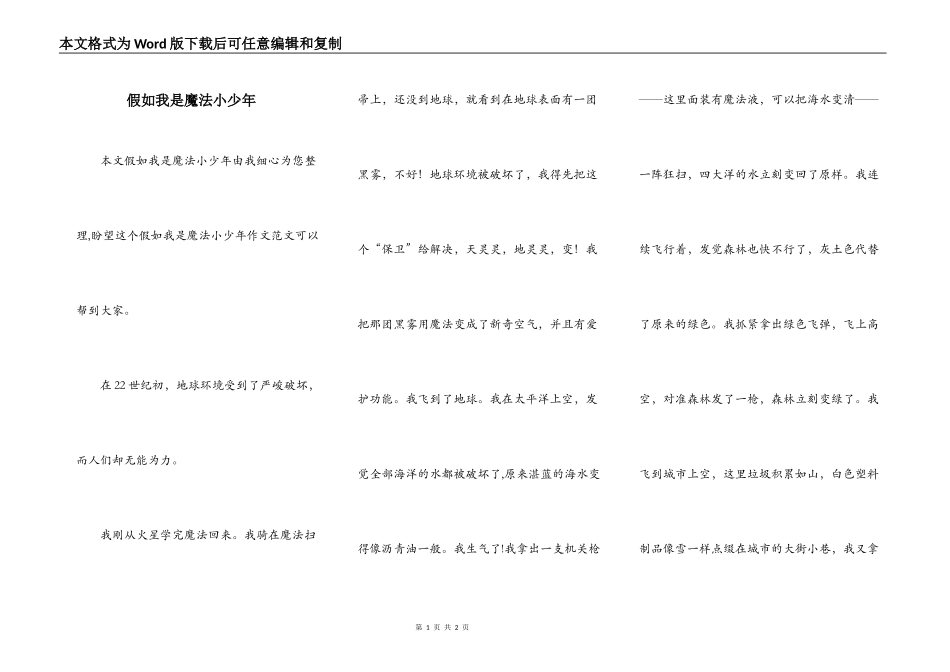 本文格式为Word版下载后可任意编辑和复制

假如我是魔法小少年

本文假如我是魔法小少年由我细心为您整理,盼望这个假如我是魔法小少年作文范文可以帮到大家。

在22世纪初，地球环境受到了严峻破坏，而人们却无能为力。

我刚从火星学完魔法回来。我骑在魔法扫帚上，还没到地球，就看到在地球表面有一团黑雾，不好！地球环境被破坏了，我得先把这个“保卫”给解决，天灵灵，地灵灵，变！我把那团黑雾用魔法变成了新奇空气，并且有爱护功能。我飞到了地球。我在太平洋上空，发觉全部海洋的水都被破坏了,原来湛蓝的海水变得像沥青油一般。我生气了!我拿出一支机关枪——这里面装有魔法液，可以把海水变清——一阵狂扫，四大洋的水立刻变回了原样。我连续飞行着，发觉森林也快不行了，灰土色代替了原来的绿色。我抓紧拿出绿色飞弹，飞上高空，对准森林发了一枪，森林立刻变绿了。我飞到城市上空，这里垃圾积累如山，白色塑料制品像雪一样点缀在城市的大街小巷，我又拿

第 1 页 共 2 页